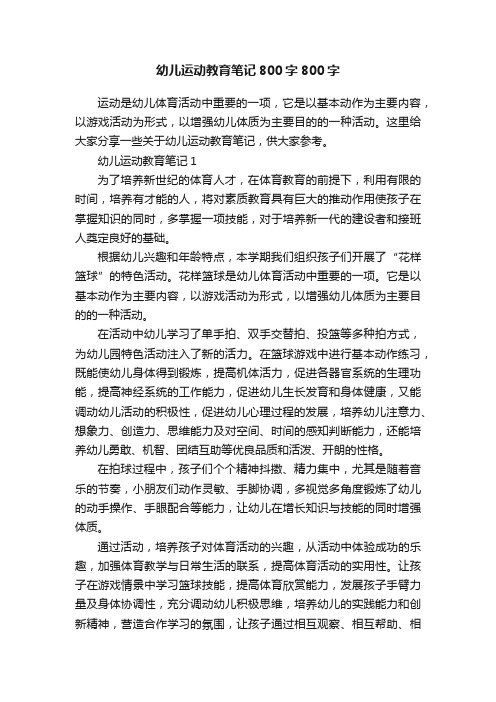 幼儿运动教育笔记800字800字

运动是幼儿体育活动中重要的一项，它是以基本动作为主要内容，以游戏活动为形式，以增强幼儿体质为主要目的的一种活动。这里给大家分享一些关于幼儿运动教育笔记，供大家参考。

幼儿运动教育笔记1

为了培养新世纪的体育人才，在体育教育的前提下，利用有限的时间，培养有才能的人，将对素质教育具有巨大的推动作用使孩子在掌握知识的同时，多掌握一项技能，对于培养新一代的建设者和接班人奠定良好的基础。

根据幼儿兴趣和年龄特点，本学期我们组织孩子们开展了“花样篮球”的特色活动。花样篮球是幼儿体育活动中重要的一项。它是以基本动作为主要内容，以游戏活动为形式，以增强幼儿体质为主要目的的一种活动。

在活动中幼儿学习了单手拍、双手交替拍、投篮等多种拍方式，为幼儿园特色活动注入了新的活力。在篮球游戏中进行基本动作练习，既能使幼儿身体得到锻炼，提高机体活力，促进各器官系统的生理功能，提高神经系统的工作能力，促进幼儿生长发育和身体健康，又能调动幼儿活动的积极性，促进幼儿心理过程的发展，培养幼儿注意力、想象力、创造力、思维能力及对空间、时间的感知判断能力，还能培养幼儿勇敢、机智、团结互助等优良品质和活泼、开朗的性格。

在拍球过程中，孩子们个个精神抖擞、精力集中，尤其是随着音乐的节奏，小朋友们动作灵敏、手脚协调，多视觉多角度锻炼了幼儿的动手操作、手眼配合等能力，让幼儿在增长知识与技能的同时增强体质。

通过活动，培养孩子对体育活动的兴趣，从活动中体验成功的乐趣，加强体育教学与日常生活的联系，提高体育活动的实用性。让孩子在游戏情景中学习篮球技能，提高体育欣赏能力，发展孩子手臂力量及身体协调性，充分调动幼儿积极思维，培养幼儿的实践能力和创新精神，营造合作学习的氛围，让孩子通过相互观察、相互帮助、相